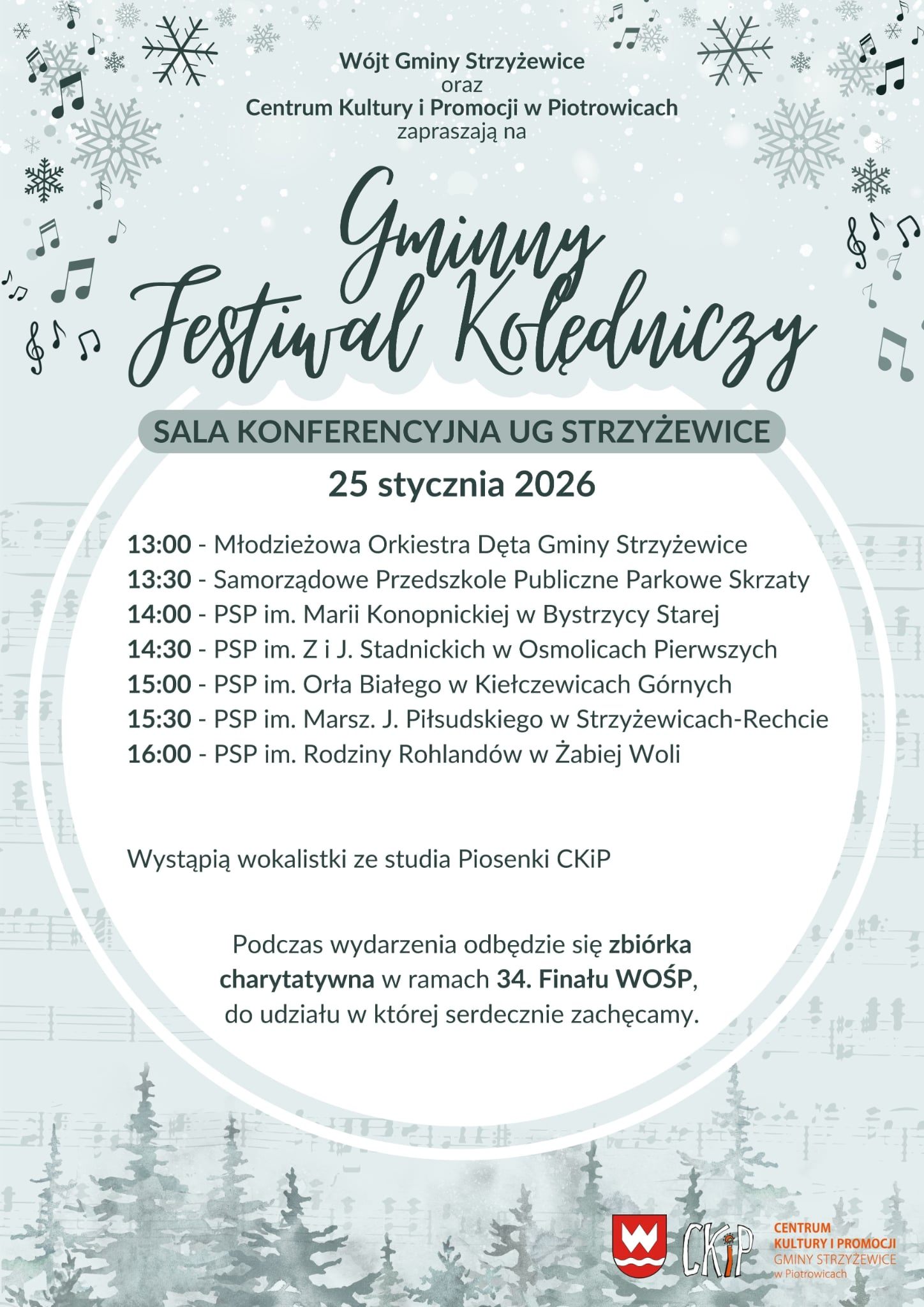 Wójt Gminy Strzyżewice
oraz
Centrum Kultury i Promocji w Piotrowicach
zapraszają na

Gminny Festiwal Kolędniczy

SALA KONFERENCYJNA UG STRZYŻEWICE

25 stycznia 2026

13:00 - Młodzieżowa Orkiestra Dęta Gminy Strzyżewice
13:30 - Samorządowe Przedszkole Publiczne Parkowe Skrzaty
14:00 - PSP im. Marii Konopnickiej w Bystrzycy Starej
14:30 - PSP im. Z i J. Stadnickich w Osmolicach Pierwszych
15:00 - PSP im. Orła Białego w Kiełczewicach Górnych
15:30 - PSP im. Marsz. J. Piłsudskiego w Strzyżewicach-Rechcie
16:00 - PSP im. Rodziny Rohlandów w Żabiej Woli

Wystąpią wokalistki ze studia Piosenki CKiP

Podczas wydarzenia odbędzie się zbiórka charytatywna w ramach 34. Finału WOŚP, do udziału w której serdecznie zachęcamy.

CKiP

CENTRUM KULTURY I PROMOCJI GMINY STRZYŻEWICE w Piotrowicach